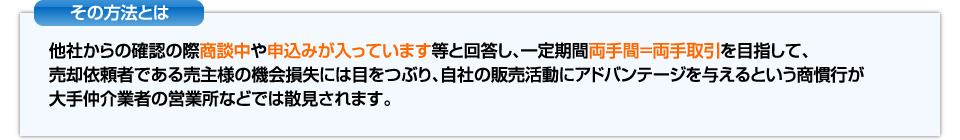 その方法とは

他社からの確認の際商談中や申込みが入っています等と回答し、一定期間両手間=両手取引を目指して、売却依頼者である売主様の機会損失には目をつぶり、自社の販売活動にアドバンテージを与えるという商慣行が大手仲介業者の営業所などでは散見されます。